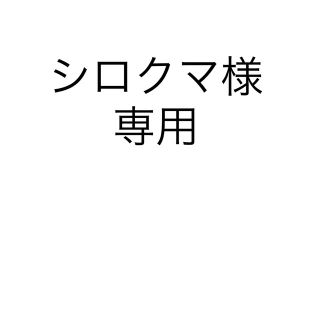 シロクマ様
専用